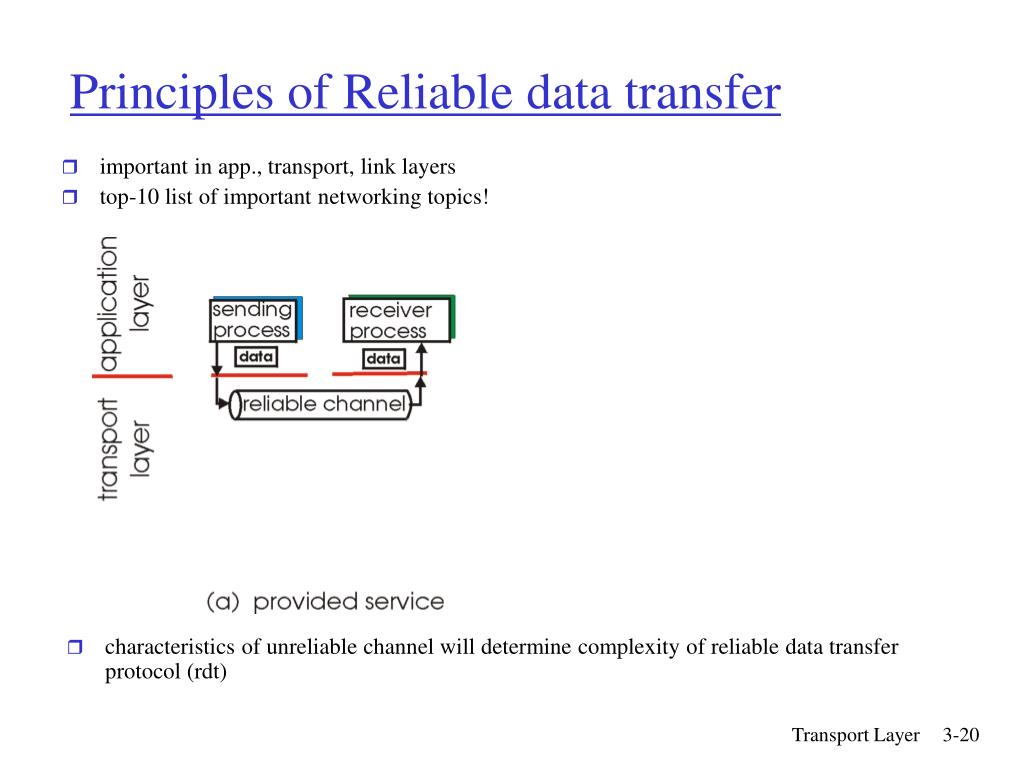 Principles of Reliable data transfer

important in app., transport, link layers
top-10 list of important networking topics!

application layer

transport layer

sending process

receiver process

data

data

reliable channel

(a) provided service

characteristics of unreliable channel will determine complexity of reliable data transfer protocol (rdt)

Transport Layer 3-20